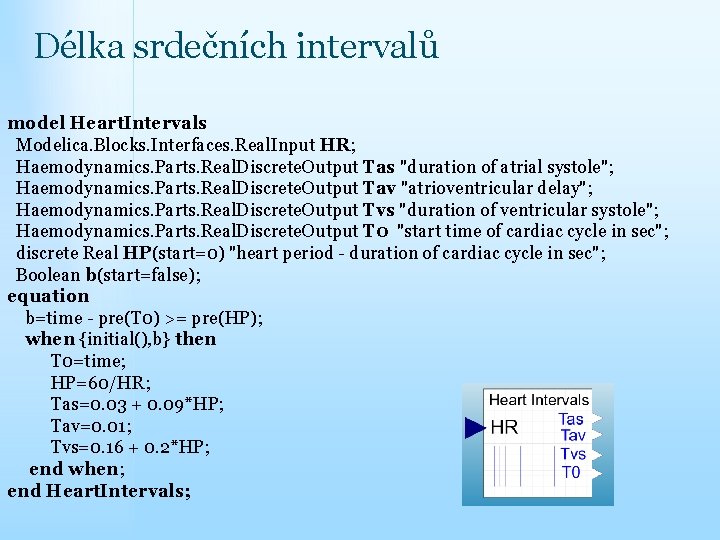 Délka srdečních intervalů

model HeartIntervals
Modelica.Blocks.Interfaces.RealInput HR;
Haemodynamics.Parts.RealDiscreteOutput Tas "duration of atrial systole";
Haemodynamics.Parts.RealDiscreteOutput Tav "atrioventricular delay";
Haemodynamics.Parts.RealDiscreteOutput Tvs "duration of ventricular systole";
Haemodynamics.Parts.RealDiscreteOutput T0 "start time of cardiac cycle in sec";
discrete Real HP(start=0) "heart period - duration of cardiac cycle in sec";
Boolean b(start=false);
equation
b=time - pre(T0) >= pre(HP);
when {initial(),b} then
T0=time;
HP=60/HR;
Tas=0.03 + 0.09*HP;
Tav=0.01;
Tvs=0.16 + 0.2*HP;
end when;
end HeartIntervals;

Heart Intervals
HR
Tas
Tav
Tvs
T0